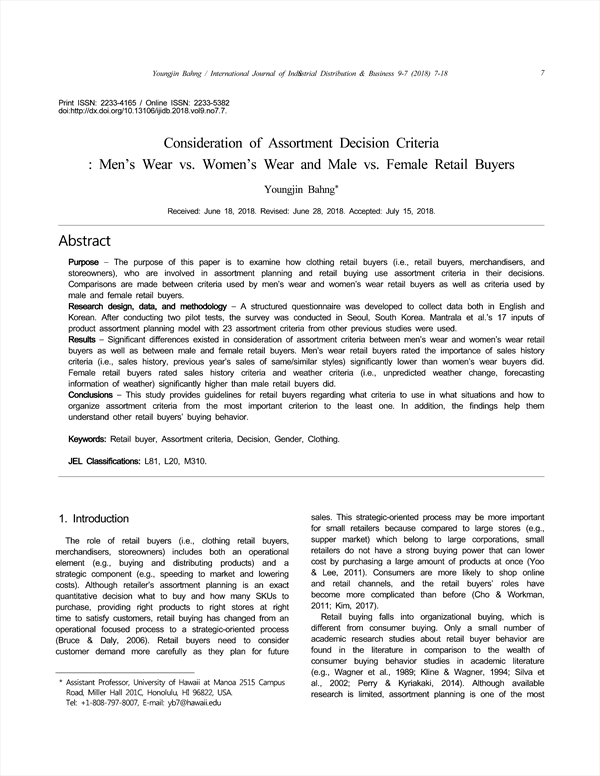 Youngjin Bahng / International Journal of Industrial Distribution & Business 9-7 (2018) 7-18 7

Print ISSN: 2233-4165 / Online ISSN: 2233-5382
doi:http://dx.doi.org/10.13106/ijidb.2018.vol9.no7.7.

Consideration of Assortment Decision Criteria
: Men's Wear vs. Women's Wear and Male vs. Female Retail Buyers

Youngjin Bahng*

Received: June 18, 2018. Revised: June 28, 2018. Accepted: July 15, 2018.

Abstract

Purpose – The purpose of this paper is to examine how clothing retail buyers (i.e., retail buyers, merchandisers, and storeowners), who are involved in assortment planning and retail buying use assortment criteria in their decisions. Comparisons are made between criteria used by men's wear and women's wear retail buyers as well as criteria used by male and female retail buyers.
Research design, data, and methodology – A structured questionnaire was developed to collect data both in English and Korean. After conducting two pilot tests, the survey was conducted in Seoul, South Korea. Mantrala et al.'s 17 inputs of product assortment planning model with 23 assortment criteria from other previous studies were used.
Results – Significant differences existed in consideration of assortment criteria between men's wear and women's wear retail buyers as well as between male and female retail buyers. Men's wear retail buyers rated the importance of sales history criteria (i.e., sales history, previous year's sales of same/similar styles) significantly lower than women's wear buyers did. Female retail buyers rated sales history criteria and weather criteria (i.e., unpredicted weather change, forecasting information of weather) significantly higher than male retail buyers did.
Conclusions – This study provides guidelines for retail buyers regarding what criteria to use in what situations and how to organize assortment criteria from the most important criterion to the least one. In addition, the findings help them understand other retail buyers' buying behavior.

Keywords: Retail buyer, Assortment criteria, Decision, Gender, Clothing.

JEL Classifications: L81, L20, M310.

1. Introduction

The role of retail buyers (i.e., clothing retail buyers, merchandisers, storeowners) includes both an operational element (e.g., buying and distributing products) and a strategic component (e.g., speeding to market and lowering costs). Although retailer's assortment planning is an exact quantitative decision what to buy and how many SKUs to purchase, providing right products to right stores at right time to satisfy customers, retail buying has changed from an operational focused process to a strategic-oriented process (Bruce & Daly, 2006). Retail buyers need to consider customer demand more carefully as they plan for future

* Assistant Professor, University of Hawaii at Manoa 2515 Campus Road, Miller Hall 201C, Honolulu, HI 96822, USA.
Tel: +1-808-797-8007, E-mail: yb7@hawaii.edu

sales. This strategic-oriented process may be more important for small retailers because compared to large stores (e.g., supper market) which belong to large corporations, small retailers do not have a strong buying power that can lower cost by purchasing a large amount of products at once (Yoo & Lee, 2011). Consumers are more likely to shop online and retail channels, and the retail buyers' roles have become more complicated than before (Cho & Workman, 2011; Kim, 2017).

Retail buying falls into organizational buying, which is different from consumer buying. Only a small number of academic research studies about retail buyer behavior are found in the literature in comparison to the wealth of consumer buying behavior studies in academic literature (e.g., Wagner et al., 1989; Kline & Wagner, 1994; Silva et al., 2002; Perry & Kyriakaki, 2014). Although available research is limited, assortment planning is one of the most